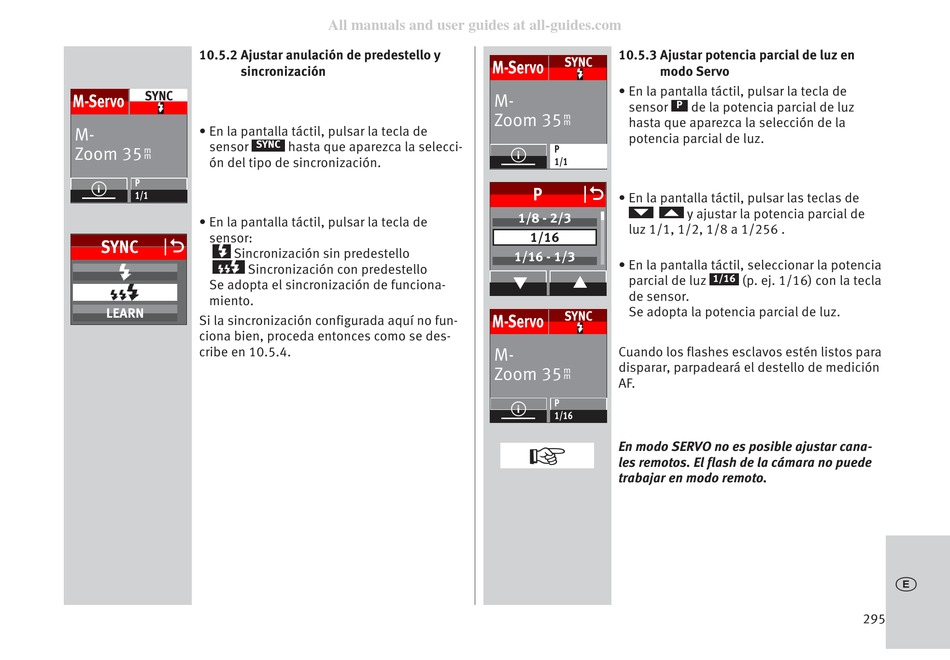 All manuals and user guides at all-guides.com

M-Servo SYNC

M-
Zoom 35 mm

P
1/1

SYNC

LEARN

10.5.2 Ajustar anulación de predestello y sincronización

• En la pantalla táctil, pulsar la tecla de sensor SYNC hasta que aparezca la selección del tipo de sincronización.

• En la pantalla táctil, pulsar la tecla de sensor:
Sincronización sin predestello
Sincronización con predestello
Se adopta el sincronización de funcionamiento.

Si la sincronización configurada aquí no funciona bien, proceda entonces como se describe en 10.5.4.

M-Servo SYNC

M-
Zoom 35 mm

P
1/1

P

1/8 - 2/3
1/16
1/16 - 1/3

M-Servo SYNC

M-
Zoom 35 mm

P
1/16

10.5.3 Ajustar potencia parcial de luz en modo Servo

• En la pantalla táctil, pulsar la tecla de sensor P de la potencia parcial de luz hasta que aparezca la selección de la potencia parcial de luz.

• En la pantalla táctil, pulsar las teclas de y ajustar la potencia parcial de luz 1/1, 1/2, 1/8 a 1/256 .

• En la pantalla táctil, seleccionar la potencia parcial de luz 1/16 (p. ej. 1/16) con la tecla de sensor.
Se adopta la potencia parcial de luz.

Cuando los flashes esclavos estén listos para disparar, parpadeará el destello de medición AF.

En modo SERVO no es posible ajustar canales remotos. El flash de la cámara no puede trabajar en modo remoto.

E

295